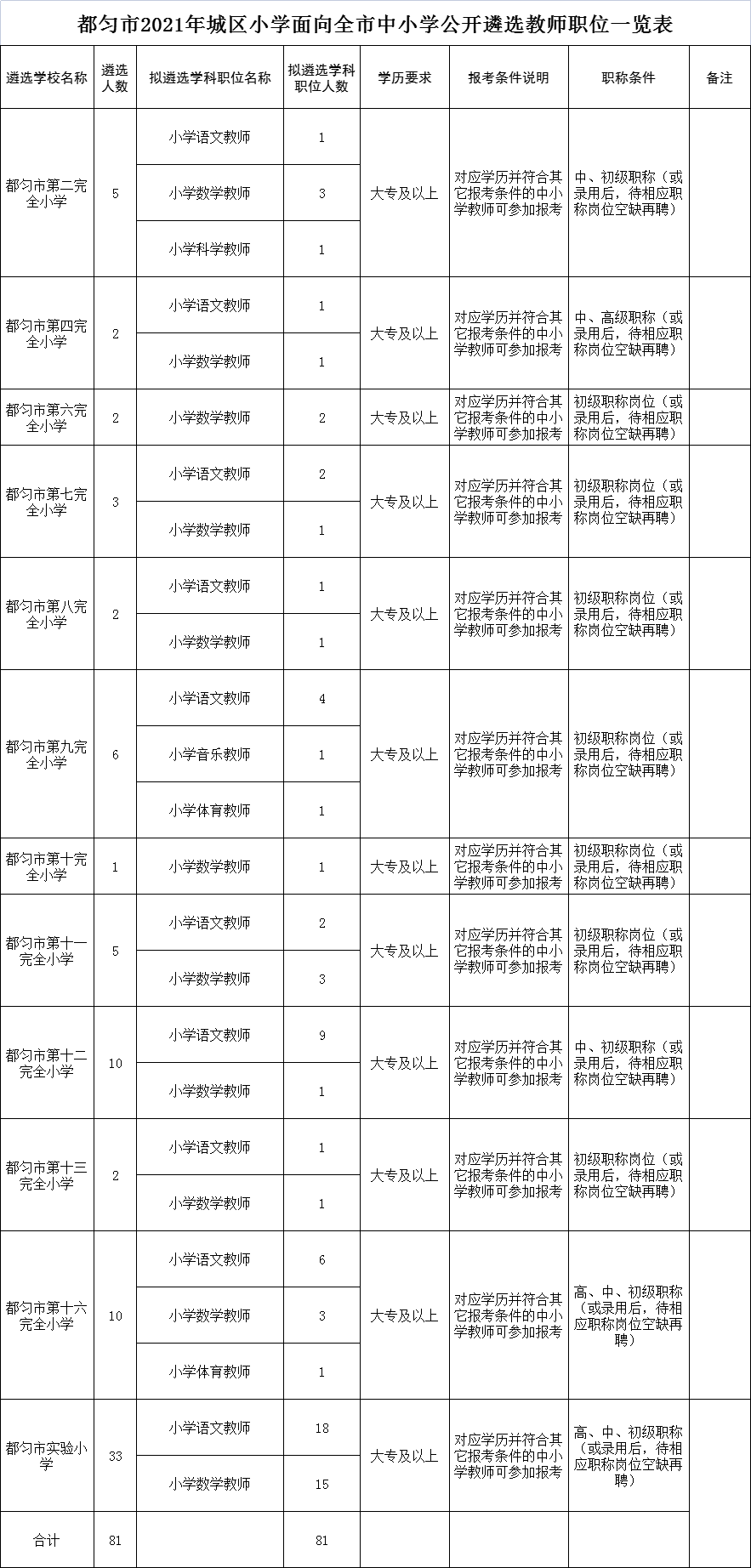 都匀市2021年城区小学面向全市中小学公开遴选教师职位一览表

| 遴选学校名称 | 遴选人数 | 拟遴选学科职位名称 | 拟遴选学科职位人数 | 学历要求 | 报考条件说明 | 职称条件 | 备注 |
|---|---|---|---|---|---|---|---|
| 都匀市第二完全小学 | 5 | 小学语文教师 | 1 | 大专及以上 | 对应学历并符合其它报考条件的中小学教师可参加报考 | 中、初级职称（或录用后，待相应职称岗位空缺再聘） | |
| | | 小学数学教师 | 3 | | | | |
| | | 小学科学教师 | 1 | | | | |
| 都匀市第四完全小学 | 2 | 小学语文教师 | 1 | 大专及以上 | 对应学历并符合其它报考条件的中小学教师可参加报考 | 中、高级职称（或录用后，待相应职称岗位空缺再聘） | |
| | | 小学数学教师 | 1 | | | | |
| 都匀市第六完全小学 | 2 | 小学数学教师 | 2 | 大专及以上 | 对应学历并符合其它报考条件的中小学教师可参加报考 | 初级职称岗位（或录用后，待相应职称岗位空缺再聘） | |
| 都匀市第七完全小学 | 3 | 小学语文教师 | 2 | 大专及以上 | 对应学历并符合其它报考条件的中小学教师可参加报考 | 初级职称岗位（或录用后，待相应职称岗位空缺再聘） | |
| | | 小学数学教师 | 1 | | | | |
| 都匀市第八完全小学 | 2 | 小学语文教师 | 1 | 大专及以上 | 对应学历并符合其它报考条件的中小学教师可参加报考 | 初级职称岗位（或录用后，待相应职称岗位空缺再聘） | |
| | | 小学数学教师 | 1 | | | | |
| 都匀市第九完全小学 | 6 | 小学语文教师 | 4 | 大专及以上 | 对应学历并符合其它报考条件的中小学教师可参加报考 | 初级职称岗位（或录用后，待相应职称岗位空缺再聘） | |
| | | 小学音乐教师 | 1 | | | | |
| | | 小学体育教师 | 1 | | | | |
| 都匀市第十完全小学 | 1 | 小学数学教师 | 1 | 大专及以上 | 对应学历并符合其它报考条件的中小学教师可参加报考 | 初级职称岗位（或录用后，待相应职称岗位空缺再聘） | |
| 都匀市第十一完全小学 | 5 | 小学语文教师 | 2 | 大专及以上 | 对应学历并符合其它报考条件的中小学教师可参加报考 | 初级职称岗位（或录用后，待相应职称岗位空缺再聘） | |
| | | 小学数学教师 | 3 | | | | |
| 都匀市第十二完全小学 | 10 | 小学语文教师 | 9 | 大专及以上 | 对应学历并符合其它报考条件的中小学教师可参加报考 | 中、初级职称（或录用后，待相应职称岗位空缺再聘） | |
| | | 小学数学教师 | 1 | | | | |
| 都匀市第十三完全小学 | 2 | 小学语文教师 | 1 | 大专及以上 | 对应学历并符合其它报考条件的中小学教师可参加报考 | 初级职称岗位（或录用后，待相应职称岗位空缺再聘） | |
| | | 小学数学教师 | 1 | | | | |
| 都匀市第十六完全小学 | 10 | 小学语文教师 | 6 | 大专及以上 | 对应学历并符合其它报考条件的中小学教师可参加报考 | 高、中、初级职称（或录用后，待相应职称岗位空缺再聘） | |
| | | 小学数学教师 | 3 | | | | |
| | | 小学体育教师 | 1 | | | | |
| 都匀市实验小学 | 33 | 小学语文教师 | 18 | 大专及以上 | 对应学历并符合其它报考条件的中小学教师可参加报考 | 高、中、初级职称（或录用后，待相应职称岗位空缺再聘） | |
| | | 小学数学教师 | 15 | | | | |
| 合计 | 81 | | 81 | | | | |